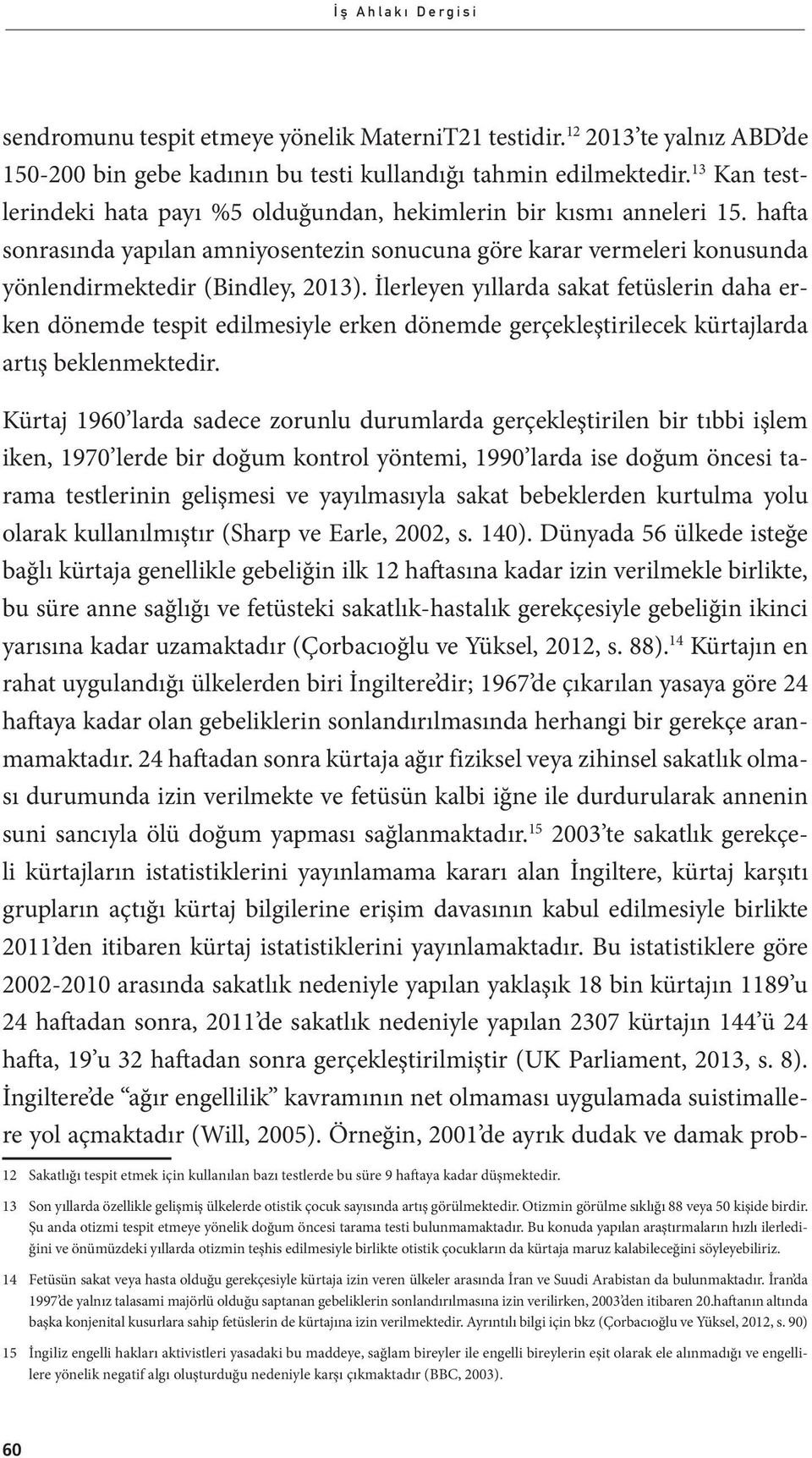 İş Ahlakı Dergisi

sendromunu tespit etmeye yönelik MaterniT21 testidir.$^{12}$ 2013'te yalnız ABD'de 150-200 bin gebe kadının bu testi kullandığı tahmin edilmektedir.$^{13}$ Kan testlerindeki hata payı %5 olduğundan, hekimlerin bir kısmı anneleri 15. hafta sonrasında yapılan amniyosentezin sonucuna göre karar vermeleri konusunda yönlendirmektedir (Bindley, 2013). İlerleyen yıllarda sakat fetüslerin daha erken dönemde tespit edilmesiyle erken dönemde gerçekleştirilecek kürtajlarda artış beklenmektedir.

Kürtaj 1960'larda sadece zorunlu durumlarda gerçekleştirilen bir tıbbi işlem iken, 1970'lerde bir doğum kontrol yöntemi, 1990'larda ise doğum öncesi tarama testlerinin gelişmesi ve yayılmasıyla sakat bebeklerden kurtulma yolu olarak kullanılmıştır (Sharp ve Earle, 2002, s. 140). Dünyada 56 ülkede isteğe bağlı kürtaja genellikle gebeliğin ilk 12 haftasına kadar izin verilmekle birlikte, bu süre anne sağlığı ve fetüsteki sakatlık-hastalık gerekçesiyle gebeliğin ikinci yarısına kadar uzamaktadır (Çorbacıoğlu ve Yüksel, 2012, s. 88).$^{14}$ Kürtajın en rahat uygulandığı ülkelerden biri İngiltere'dir; 1967'de çıkarılan yasaya göre 24 haftaya kadar olan gebeliklerin sonlandırılmasında herhangi bir gerekçe aranmamaktadır. 24 haftadan sonra kürtaja ağır fiziksel veya zihinsel sakatlık olması durumunda izin verilmekte ve fetüsün kalbi iğne ile durdurularak annenin suni sancıyla ölü doğum yapması sağlanmaktadır.$^{15}$ 2003'te sakatlık gerekçeli kürtajların istatistiklerini yayınlamama kararı alan İngiltere, kürtaj karşıtı grupların açtığı kürtaj bilgilerine erişim davasının kabul edilmesiyle birlikte 2011'den itibaren kürtaj istatistiklerini yayınlamaktadır. Bu istatistiklere göre 2002-2010 arasında sakatlık nedeniyle yapılan yaklaşık 18 bin kürtajın 1189'u 24 haftadan sonra, 2011'de sakatlık nedeniyle yapılan 2307 kürtajın 144'ü 24 hafta, 19'u 32 haftadan sonra gerçekleştirilmiştir (UK Parliament, 2013, s. 8). İngiltere'de "ağır engellilik" kavramının net olmaması uygulamada suistimallere yol açmaktadır (Will, 2005). Örneğin, 2001'de ayrık dudak ve damak prob-

12 Sakatlığı tespit etmek için kullanılan bazı testlerde bu süre 9 haftaya kadar düşmektedir.

13 Son yıllarda özellikle gelişmiş ülkelerde otistik çocuk sayısında artış görülmektedir. Otizmin görülme sıklığı 88 veya 50 kişide birdir. Şu anda otizmi tespit etmeye yönelik doğum öncesi tarama testi bulunmamaktadır. Bu konuda yapılan araştırmaların hızlı ilerlediğini ve önümüzdeki yıllarda otizmin teşhis edilmesiyle birlikte otistik çocukların da kürtaja maruz kalabileceğini söyleyebiliriz.

14 Fetüsün sakat veya hasta olduğu gerekçesiyle kürtaja izin veren ülkeler arasında İran ve Suudi Arabistan da bulunmaktadır. İran'da 1997'de yalnız talasami majörlü olduğu saptanan gebeliklerin sonlandırılmasına izin verilirken, 2003'den itibaren 20.haftanın altında başka konjenital kusurlara sahip fetüslerin de kürtajına izin verilmektedir. Ayrıntılı bilgi için bkz (Çorbacıoğlu ve Yüksel, 2012, s. 90)

15 İngiliz engelli hakları aktivistleri yasadaki bu maddeye, sağlam bireyler ile engelli bireylerin eşit olarak ele alınmadığı ve engellilere yönelik negatif algı oluşturduğu nedeniyle karşı çıkmaktadır (BBC, 2003).

60